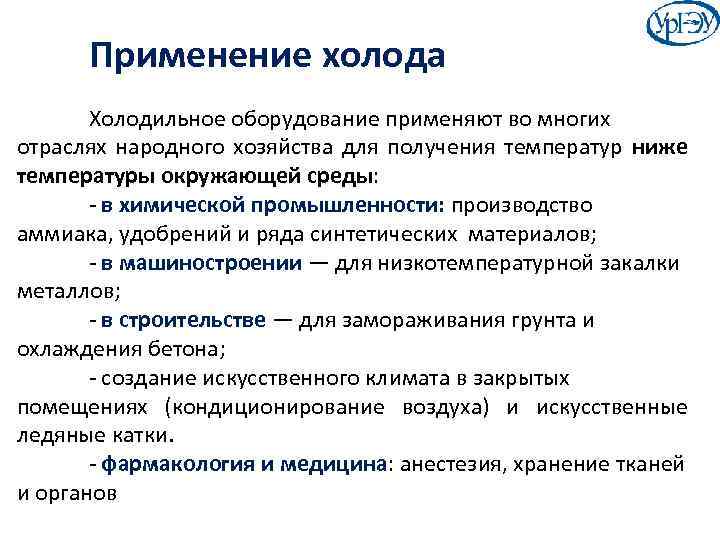 УрГЭУ

Применение холода

Холодильное оборудование применяют во многих отраслях народного хозяйства для получения температур ниже температуры окружающей среды:

- в химической промышленности: производство аммиака, удобрений и ряда синтетических материалов;

- в машиностроении — для низкотемпературной закалки металлов;

- в строительстве — для замораживания грунта и охлаждения бетона;

- создание искусственного климата в закрытых помещениях (кондиционирование воздуха) и искусственные ледяные катки.

- фармакология и медицина: анестезия, хранение тканей и органов